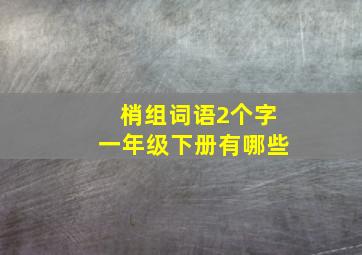 梢组词语2个字
一年级下册有哪些